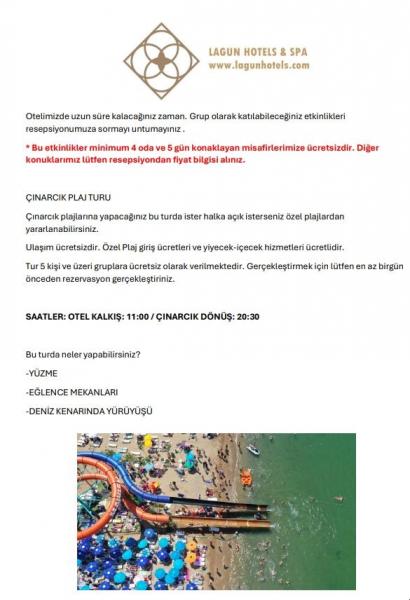 LAGUN HOTELS & SPA
www.lagunhotels.com

Otelimizde uzun süre kalacağınız zaman. Grup olarak katılabileceğiniz etkinlikleri resepsiyonumuza sormayı untumayınız .

* Bu etkinlikler minimum 4 oda ve 5 gün konaklayan misafirlerimize ücretsizdir. Diğer konuklarımız lütfen resepsiyondan fiyat bilgisi alınız.

ÇINARCIK PLAJ TURU

Çınarcık plajlarına yapacağınız bu turda ister halka açık isterseniz özel plajlardan yararlanabilirsiniz.

Ulaşım ücretsizdir. Özel Plaj giriş ücretleri ve yiyecek-içecek hizmetleri ücretlidir.

Tur 5 kişi ve üzeri gruplara ücretsiz olarak verilmektedir. Gerçekleştirmek için lütfen en az birgün önceden rezervasyon gerçekleştiriniz.

SAATLER: OTEL KALKIŞ: 11:00 / ÇINARCIK DÖNÜŞ: 20:30

Bu turda neler yapabilirsiniz?

-YÜZME

-EĞLENCE MEKANLARI

-DENİZ KENARINDA YÜRÜYÜŞÜ